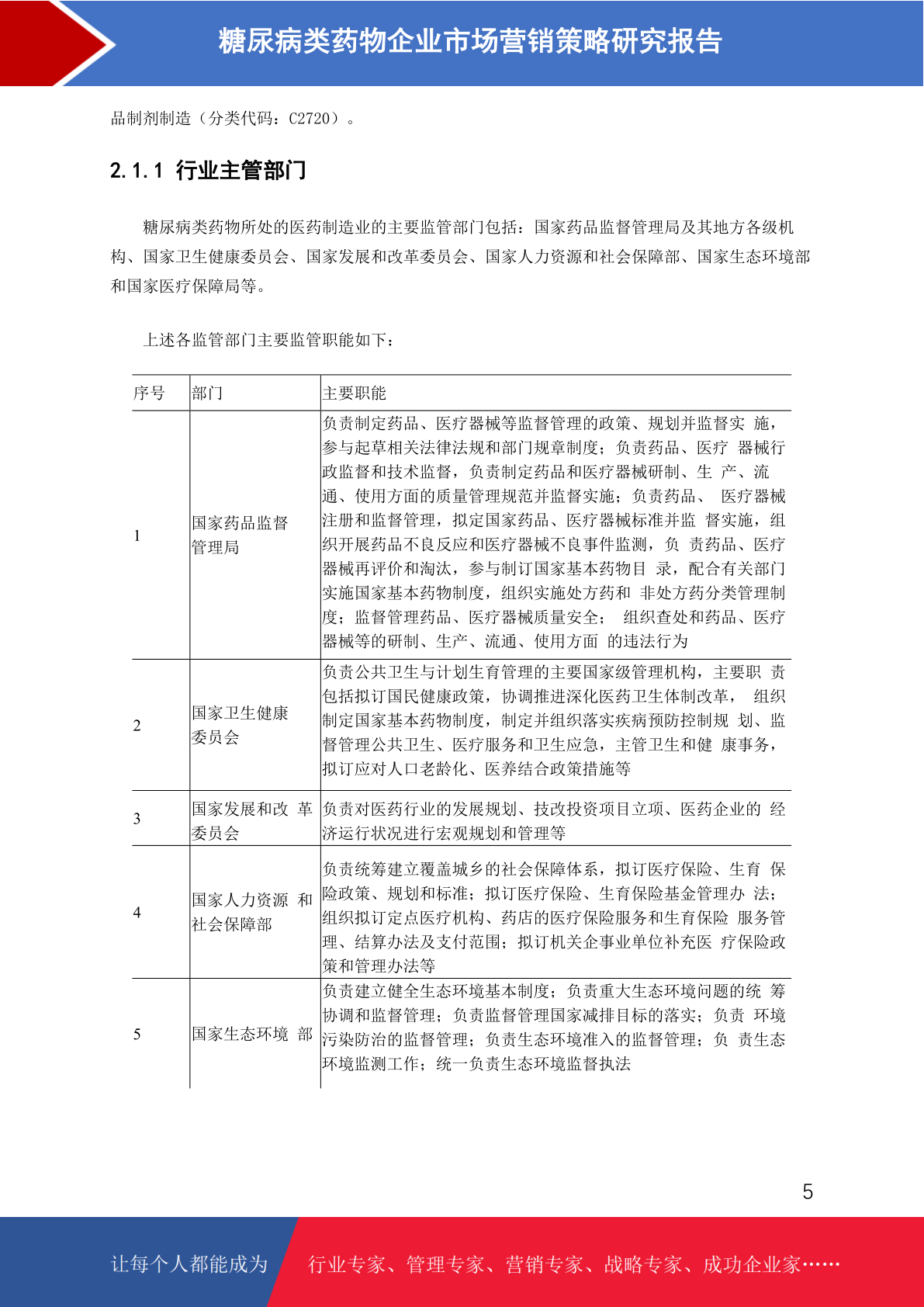 糖尿病类药物企业市场营销策略研究报告

品制剂制造（分类代码：C2720）。

2.1.1 行业主管部门

糖尿病类药物所处的医药制造业的主要监管部门包括：国家药品监督管理局及其地方各级机构、国家卫生健康委员会、国家发展和改革委员会、国家人力资源和社会保障部、国家生态环境部和国家医疗保障局等。

上述各监管部门主要监管职能如下：

| 序号 | 部门 | 主要职能 |
|---|---|---|
| 1 | 国家药品监督管理局 | 负责制定药品、医疗器械等监督管理的政策、规划并监督实 施，参与起草相关法律法规和部门规章制度；负责药品、医疗 器械行政监督和技术监督，负责制定药品和医疗器械研制、生 产、流通、使用方面的质量管理规范并监督实施；负责药品、 医疗器械注册和监督管理，拟定国家药品、医疗器械标准并监 督实施，组织开展药品不良反应和医疗器械不良事件监测，负 责药品、医疗器械再评价和淘汰，参与制订国家基本药物目 录，配合有关部门实施国家基本药物制度，组织实施处方药和 非处方药分类管理制度；监督管理药品、医疗器械质量安全； 组织查处和药品、医疗器械等的研制、生产、流通、使用方面 的违法行为 |
| 2 | 国家卫生健康委员会 | 负责公共卫生与计划生育管理的主要国家级管理机构，主要职 责包括拟订国民健康政策，协调推进深化医药卫生体制改革， 组织制定国家基本药物制度，制定并组织落实疾病预防控制规 划、监督管理公共卫生、医疗服务和卫生应急，主管卫生和健 康事务，拟订应对人口老龄化、医养结合政策措施等 |
| 3 | 国家发展和改 革委员会 | 负责对医药行业的发展规划、技改投资项目立项、医药企业的 经济运行状况进行宏观规划和管理等 |
| 4 | 国家人力资源 和社会保障部 | 负责统筹建立覆盖城乡的社会保障体系，拟订医疗保险、生育 保险政策、规划和标准；拟订医疗保险、生育保险基金管理办 法；组织拟订定点医疗机构、药店的医疗保险服务和生育保险 服务管理、结算办法及支付范围；拟订机关企事业单位补充医 疗保险政策和管理办法等 |
| 5 | 国家生态环境 部 | 负责建立健全生态环境基本制度；负责重大生态环境问题的统 筹协调和监督管理；负责监督管理国家减排目标的落实；负责 环境污染防治的监督管理；负责生态环境准入的监督管理；负 责生态环境监测工作；统一负责生态环境监督执法 |

5

让每个人都能成为 行业专家、管理专家、营销专家、战略专家、成功企业家……